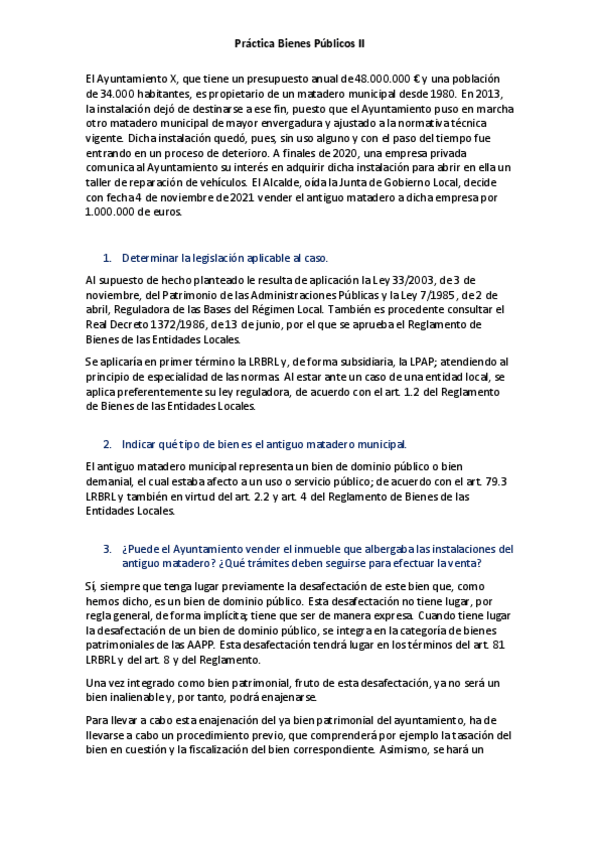 Práctica Bienes Públicos II

El Ayuntamiento X, que tiene un presupuesto anual de 48.000.000 € y una población de 34.000 habitantes, es propietario de un matadero municipal desde 1980. En 2013, la instalación dejó de destinarse a ese fin, puesto que el Ayuntamiento puso en marcha otro matadero municipal de mayor envergadura y ajustado a la normativa técnica vigente. Dicha instalación quedó, pues, sin uso alguno y con el paso del tiempo fue entrando en un proceso de deterioro. A finales de 2020, una empresa privada comunica al Ayuntamiento su interés en adquirir dicha instalación para abrir en ella un taller de reparación de vehículos. El Alcalde, oída la Junta de Gobierno Local, decide con fecha 4 de noviembre de 2021 vender el antiguo matadero a dicha empresa por 1.000.000 de euros.

1. Determinar la legislación aplicable al caso.

Al supuesto de hecho planteado le resulta de aplicación la Ley 33/2003, de 3 de noviembre, del Patrimonio de las Administraciones Públicas y la Ley 7/1985, de 2 de abril, Reguladora de las Bases del Régimen Local. También es procedente consultar el Real Decreto 1372/1986, de 13 de junio, por el que se aprueba el Reglamento de Bienes de las Entidades Locales.

Se aplicaría en primer término la LRBRL y, de forma subsidiaria, la LPAP; atendiendo al principio de especialidad de las normas. Al estar ante un caso de una entidad local, se aplica preferentemente su ley reguladora, de acuerdo con el art. 1.2 del Reglamento de Bienes de las Entidades Locales.

2. Indicar qué tipo de bien es el antiguo matadero municipal.

El antiguo matadero municipal representa un bien de dominio público o bien demanial, el cual estaba afecto a un uso o servicio público; de acuerdo con el art. 79.3 LRBRL y también en virtud del art. 2.2 y art. 4 del Reglamento de Bienes de las Entidades Locales.

3. ¿Puede el Ayuntamiento vender el inmueble que albergaba las instalaciones del antiguo matadero? ¿Qué trámites deben seguirse para efectuar la venta?

Sí, siempre que tenga lugar previamente la desafectación de este bien que, como hemos dicho, es un bien de dominio público. Esta desafectación no tiene lugar, por regla general, de forma implícita; tiene que ser de manera expresa. Cuando tiene lugar la desafectación de un bien de dominio público, se integra en la categoría de bienes patrimoniales de las AAPP. Esta desafectación tendrá lugar en los términos del art. 81 LRBRL y del art. 8 y del Reglamento.

Una vez integrado como bien patrimonial, fruto de esta desafectación, ya no será un bien inalienable y, por tanto, podrá enajenarse.

Para llevar a cabo esta enajenación del ya bien patrimonial del ayuntamiento, ha de llevarse a cabo un procedimiento previo, que comprenderá por ejemplo la tasación del bien en cuestión y la fiscalización del bien correspondiente. Asimismo, se hará un